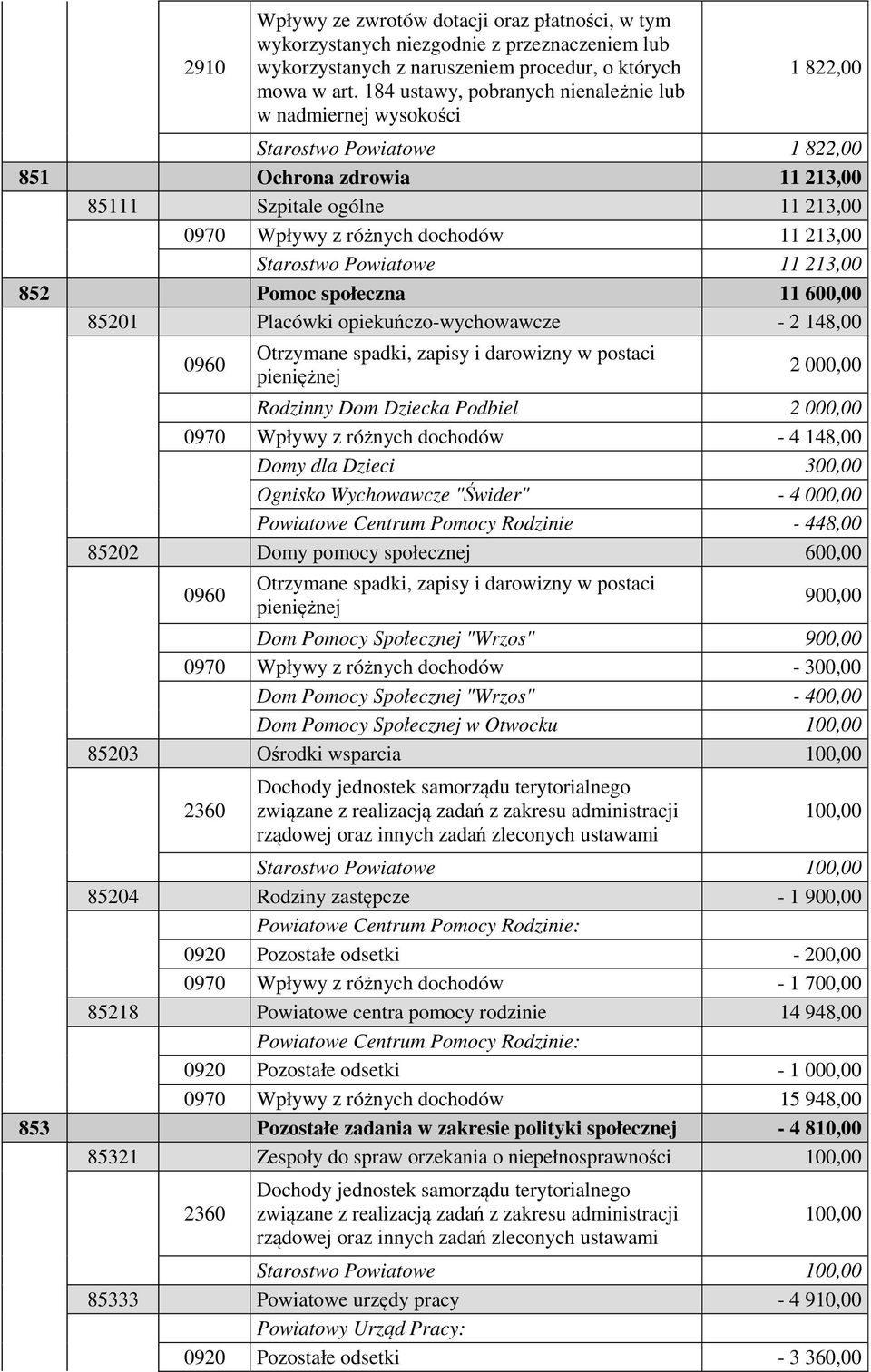 | | | | | |
|---|---|---|---|---|
| | | 2910 | Wpływy ze zwrotów dotacji oraz płatności, w tym wykorzystanych niezgodnie z przeznaczeniem lub wykorzystanych z naruszeniem procedur, o których mowa w art. 184 ustawy, pobranych nienależnie lub w nadmiernej wysokości | 1 822,00 |
| | | | Starostwo Powiatowe | 1 822,00 |
| 851 | | | Ochrona zdrowia | 11 213,00 |
| | 85111 | | Szpitale ogólne | 11 213,00 |
| | | 0970 | Wpływy z różnych dochodów | 11 213,00 |
| | | | Starostwo Powiatowe | 11 213,00 |
| 852 | | | Pomoc społeczna | 11 600,00 |
| | 85201 | | Placówki opiekuńczo-wychowawcze | - 2 148,00 |
| | | 0960 | Otrzymane spadki, zapisy i darowizny w postaci pieniężnej | 2 000,00 |
| | | | Rodzinny Dom Dziecka Podbiel | 2 000,00 |
| | | 0970 | Wpływy z różnych dochodów | - 4 148,00 |
| | | | Domy dla Dzieci | 300,00 |
| | | | Ognisko Wychowawcze "Świder" | - 4 000,00 |
| | | | Powiatowe Centrum Pomocy Rodzinie | - 448,00 |
| | 85202 | | Domy pomocy społecznej | 600,00 |
| | | 0960 | Otrzymane spadki, zapisy i darowizny w postaci pieniężnej | 900,00 |
| | | | Dom Pomocy Społecznej "Wrzos" | 900,00 |
| | | 0970 | Wpływy z różnych dochodów | - 300,00 |
| | | | Dom Pomocy Społecznej "Wrzos" | - 400,00 |
| | | | Dom Pomocy Społecznej w Otwocku | 100,00 |
| | 85203 | | Ośrodki wsparcia | 100,00 |
| | | 2360 | Dochody jednostek samorządu terytorialnego związane z realizacją zadań z zakresu administracji rządowej oraz innych zadań zleconych ustawami | 100,00 |
| | | | Starostwo Powiatowe | 100,00 |
| | 85204 | | Rodziny zastępcze | - 1 900,00 |
| | | | Powiatowe Centrum Pomocy Rodzinie: | |
| | | 0920 | Pozostałe odsetki | - 200,00 |
| | | 0970 | Wpływy z różnych dochodów | - 1 700,00 |
| | 85218 | | Powiatowe centra pomocy rodzinie | 14 948,00 |
| | | | Powiatowe Centrum Pomocy Rodzinie: | |
| | | 0920 | Pozostałe odsetki | - 1 000,00 |
| | | 0970 | Wpływy z różnych dochodów | 15 948,00 |
| 853 | | | Pozostałe zadania w zakresie polityki społecznej | - 4 810,00 |
| | 85321 | | Zespoły do spraw orzekania o niepełnosprawności | 100,00 |
| | | 2360 | Dochody jednostek samorządu terytorialnego związane z realizacją zadań z zakresu administracji rządowej oraz innych zadań zleconych ustawami | 100,00 |
| | | | Starostwo Powiatowe | 100,00 |
| | 85333 | | Powiatowe urzędy pracy | - 4 910,00 |
| | | | Powiatowy Urząd Pracy: | |
| | | 0920 | Pozostałe odsetki | - 3 360,00 |